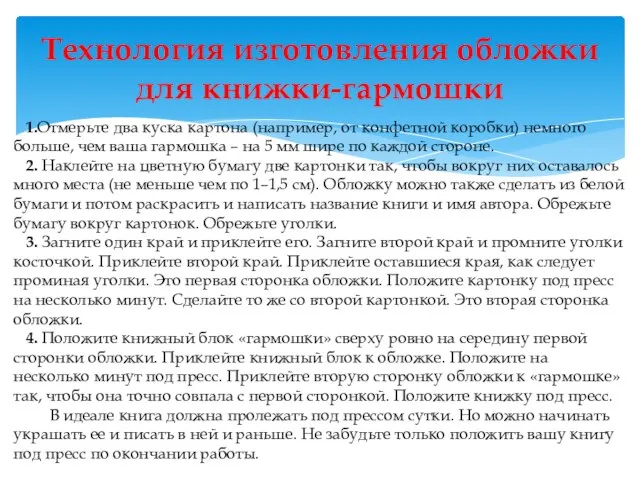 Технология изготовления обложки для книжки-гармошки

1.Отмерьте два куска картона (например, от конфетной коробки) немного больше, чем ваша гармошка – на 5 мм шире по каждой стороне.

2. Наклейте на цветную бумагу две картонки так, чтобы вокруг них оставалось много места (не меньше чем по 1–1,5 см). Обложку можно также сделать из белой бумаги и потом раскрасить и написать название книги и имя автора. Обрежьте бумагу вокруг картонок. Обрежьте уголки.

3. Загните один край и приклейте его. Загните второй край и промните уголки косточкой. Приклейте второй край. Приклейте оставшиеся края, как следует проминая уголки. Это первая сторонка обложки. Положите картонку под пресс на несколько минут. Сделайте то же со второй картонкой. Это вторая сторонка обложки.

4. Положите книжный блок «гармошки» сверху ровно на середину первой сторонки обложки. Приклейте книжный блок к обложке. Положите на несколько минут под пресс. Приклейте вторую сторонку обложки к «гармошке» так, чтобы она точно совпала с первой сторонкой. Положите книжку под пресс.

В идеале книга должна пролежать под прессом сутки. Но можно начинать украшать ее и писать в ней и раньше. Не забудьте только положить вашу книгу под пресс по окончании работы.